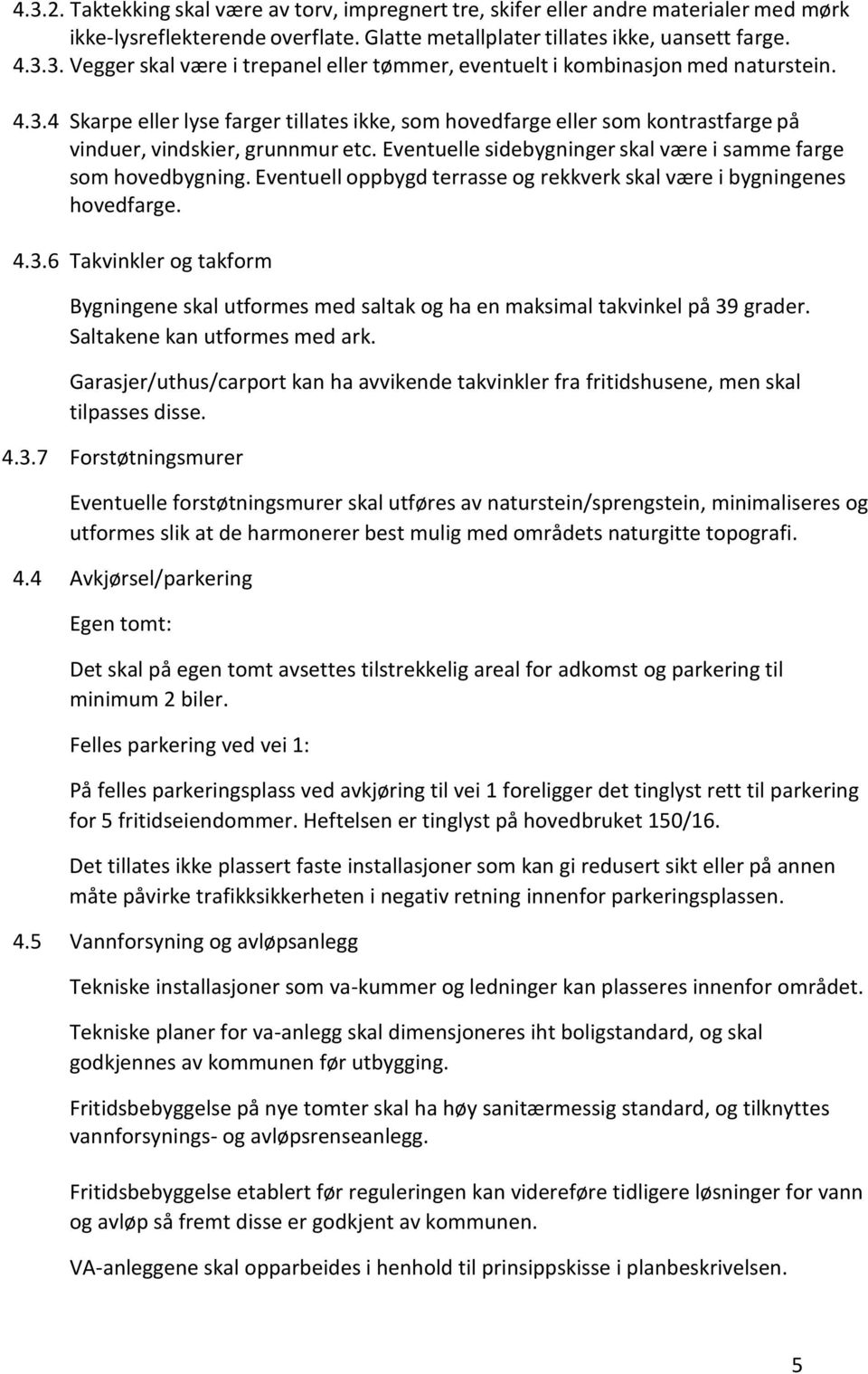 4.3.2. Taktekking skal være av torv, impregnert tre, skifer eller andre materialer med mørk ikke-lysreflekterende overflate. Glatte metallplater tillates ikke, uansett farge.
4.3.3. Vegger skal være i trepanel eller tømmer, eventuelt i kombinasjon med naturstein.

4.3.4 Skarpe eller lyse farger tillates ikke, som hovedfarge eller som kontrastfarge på vinduer, vindskier, grunnmur etc. Eventuelle sidebygninger skal være i samme farge som hovedbygning. Eventuell oppbygd terrasse og rekkverk skal være i bygningenes hovedfarge.

4.3.6 Takvinkler og takform

Bygningene skal utformes med saltak og ha en maksimal takvinkel på 39 grader. Saltakene kan utformes med ark.

Garasjer/uthus/carport kan ha avvikende takvinkler fra fritidshusene, men skal tilpasses disse.

4.3.7 Forstøtningsmurer

Eventuelle forstøtningsmurer skal utføres av naturstein/sprengstein, minimaliseres og utformes slik at de harmonerer best mulig med områdets naturgitte topografi.

4.4 Avkjørsel/parkering

Egen tomt:

Det skal på egen tomt avsettes tilstrekkelig areal for adkomst og parkering til minimum 2 biler.

Felles parkering ved vei 1:

På felles parkeringsplass ved avkjøring til vei 1 foreligger det tinglyst rett til parkering for 5 fritidseiendommer. Heftelsen er tinglyst på hovedbruket 150/16.

Det tillates ikke plassert faste installasjoner som kan gi redusert sikt eller på annen måte påvirke trafikksikkerheten i negativ retning innenfor parkeringsplassen.

4.5 Vannforsyning og avløpsanlegg

Tekniske installasjoner som va-kummer og ledninger kan plasseres innenfor området.

Tekniske planer for va-anlegg skal dimensjoneres iht boligstandard, og skal godkjennes av kommunen før utbygging.

Fritidsbebyggelse på nye tomter skal ha høy sanitærmessig standard, og tilknyttes vannforsynings- og avløpsrenseanlegg.

Fritidsbebyggelse etablert før reguleringen kan videreføre tidligere løsninger for vann og avløp så fremt disse er godkjent av kommunen.

VA-anleggene skal opparbeides i henhold til prinsippskisse i planbeskrivelsen.

5